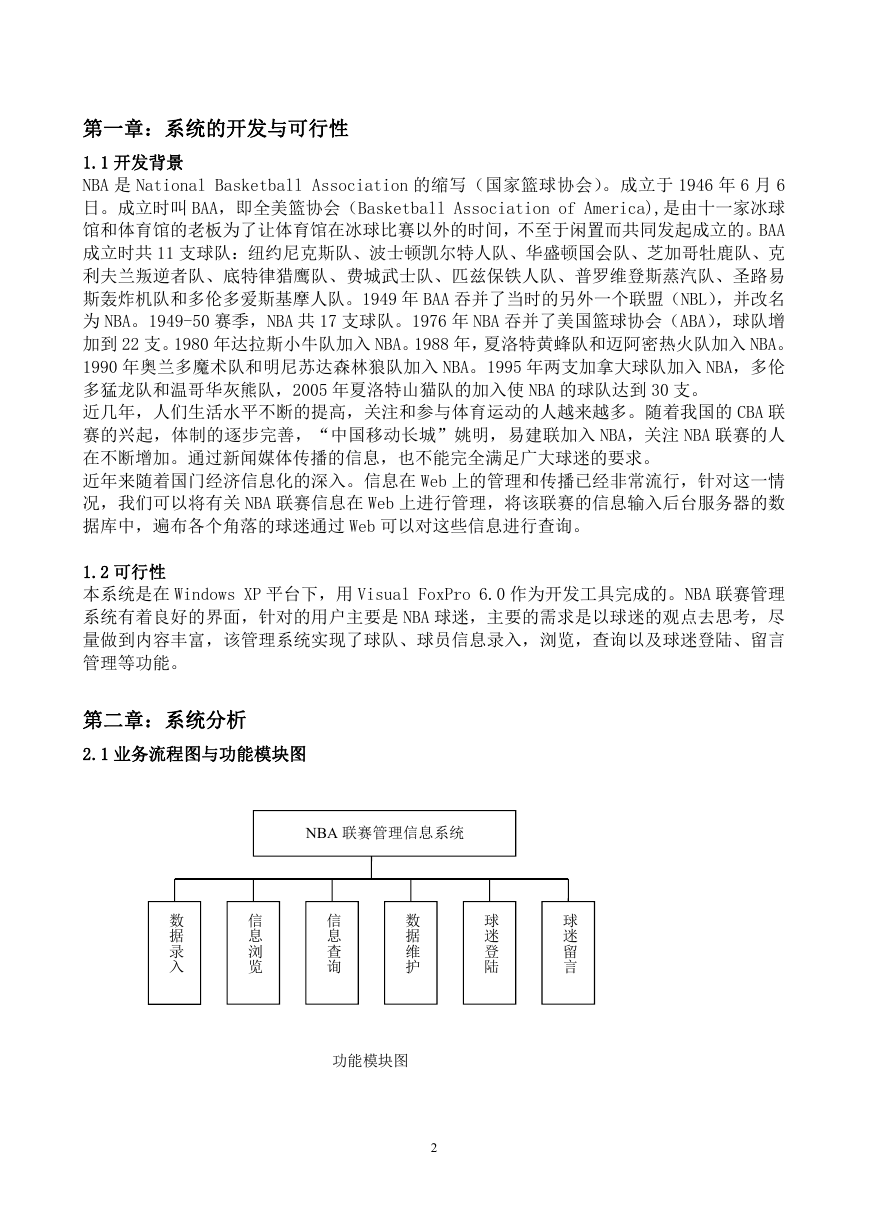 第一章：系统的开发与可行性

1.1 开发背景

NBA 是 National Basketball Association 的缩写（国家篮球协会）。成立于 1946 年 6 月 6 日。成立时叫 BAA，即全美篮协会（Basketball Association of America),是由十一家冰球馆和体育馆的老板为了让体育馆在冰球比赛以外的时间，不至于闲置而共同发起成立的。BAA 成立时共 11 支球队：纽约尼克斯队、波士顿凯尔特人队、华盛顿国会队、芝加哥牡鹿队、克利夫兰叛逆者队、底特律猎鹰队、费城武士队、匹兹保铁人队、普罗维登斯蒸汽队、圣路易斯轰炸机队和多伦多爱斯基摩人队。1949 年 BAA 吞并了当时的另外一个联盟（NBL），并改名为 NBA。1949-50 赛季，NBA 共 17 支球队。1976 年 NBA 吞并了美国篮球协会（ABA），球队增加到 22 支。1980 年达拉斯小牛队加入 NBA。1988 年，夏洛特黄蜂队和迈阿密热火队加入 NBA。1990 年奥兰多魔术队和明尼苏达森林狼队加入 NBA。1995 年两支加拿大球队加入 NBA，多伦多猛龙队和温哥华灰熊队，2005 年夏洛特山猫队的加入使 NBA 的球队达到 30 支。

近几年，人们生活水平不断的提高，关注和参与体育运动的人越来越多。随着我国的 CBA 联赛的兴起，体制的逐步完善，“中国移动长城”姚明，易建联加入 NBA，关注 NBA 联赛的人在不断增加。通过新闻媒体传播的信息，也不能完全满足广大球迷的要求。

近年来随着国门经济信息化的深入。信息在 Web 上的管理和传播已经非常流行，针对这一情况，我们可以将有关 NBA 联赛信息在 Web 上进行管理，将该联赛的信息输入后台服务器的数据库中，遍布各个角落的球迷通过 Web 可以对这些信息进行查询。

1.2 可行性

本系统是在 Windows XP 平台下，用 Visual FoxPro 6.0 作为开发工具完成的。NBA 联赛管理系统有着良好的界面，针对的用户主要是 NBA 球迷，主要的需求是以球迷的观点去思考，尽量做到内容丰富，该管理系统实现了球队、球员信息录入，浏览，查询以及球迷登陆、留言管理等功能。

第二章：系统分析

2.1 业务流程图与功能模块图

NBA 联赛管理信息系统

数据录入

信息浏览

信息查询

数据维护

球迷登陆

球迷留言

功能模块图

2